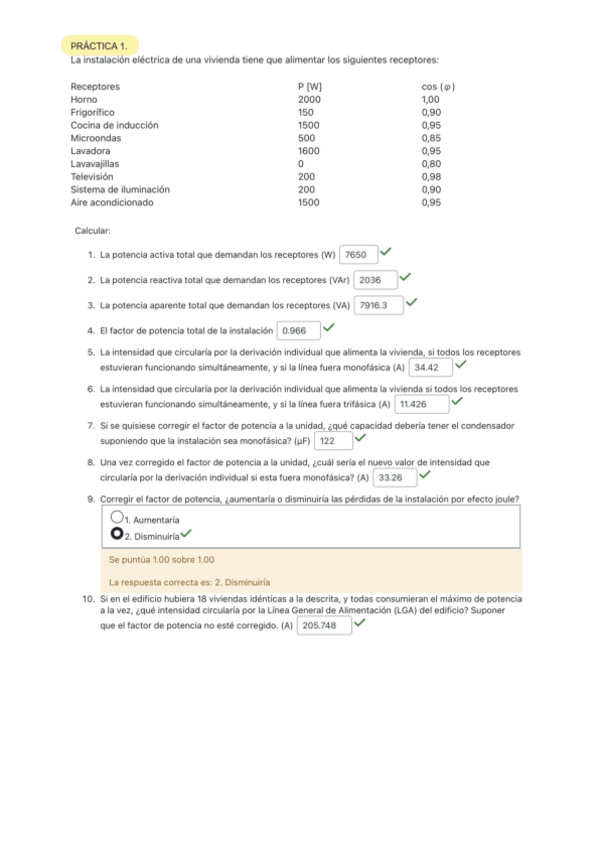 PRÁCTICA 1.
La instalación eléctrica de una vivienda tiene que alimentar los siguientes receptores:

| Receptores | P [W] | cos ($\varphi$) |
|---|---|---|
| Horno | 2000 | 1,00 |
| Frigorífico | 150 | 0,90 |
| Cocina de inducción | 1500 | 0,95 |
| Microondas | 500 | 0,85 |
| Lavadora | 1600 | 0,95 |
| Lavavajillas | 0 | 0,80 |
| Televisión | 200 | 0,98 |
| Sistema de iluminación | 200 | 0,90 |
| Aire acondicionado | 1500 | 0,95 |

Calcular:

1. La potencia activa total que demandan los receptores (W) 7650

2. La potencia reactiva total que demandan los receptores (VAr) 2036

3. La potencia aparente total que demandan los receptores (VA) 7916.3

4. El factor de potencia total de la instalación 0.966

5. La intensidad que circularía por la derivación individual que alimenta la vivienda, si todos los receptores estuvieran funcionando simultáneamente, y si la línea fuera monofásica (A) 34.42

6. La intensidad que circularía por la derivación individual que alimenta la vivienda si todos los receptores estuvieran funcionando simultáneamente, y si la línea fuera trifásica (A) 11.426

7. Si se quisiese corregir el factor de potencia a la unidad, ¿qué capacidad debería tener el condensador suponiendo que la instalación sea monofásica? (µF) 122

8. Una vez corregido el factor de potencia a la unidad, ¿cuál sería el nuevo valor de intensidad que circularía por la derivación individual si esta fuera monofásica? (A) 33.26

9. Corregir el factor de potencia, ¿aumentaría o disminuiría las pérdidas de la instalación por efecto joule?
1. Aumentaría
2. Disminuiría

Se puntúa 1.00 sobre 1.00

La respuesta correcta es: 2. Disminuiría

10. Si en el edificio hubiera 18 viviendas idénticas a la descrita, y todas consumieran el máximo de potencia a la vez, ¿qué intensidad circularía por la Línea General de Alimentación (LGA) del edificio? Suponer que el factor de potencia no esté corregido. (A) 205.748